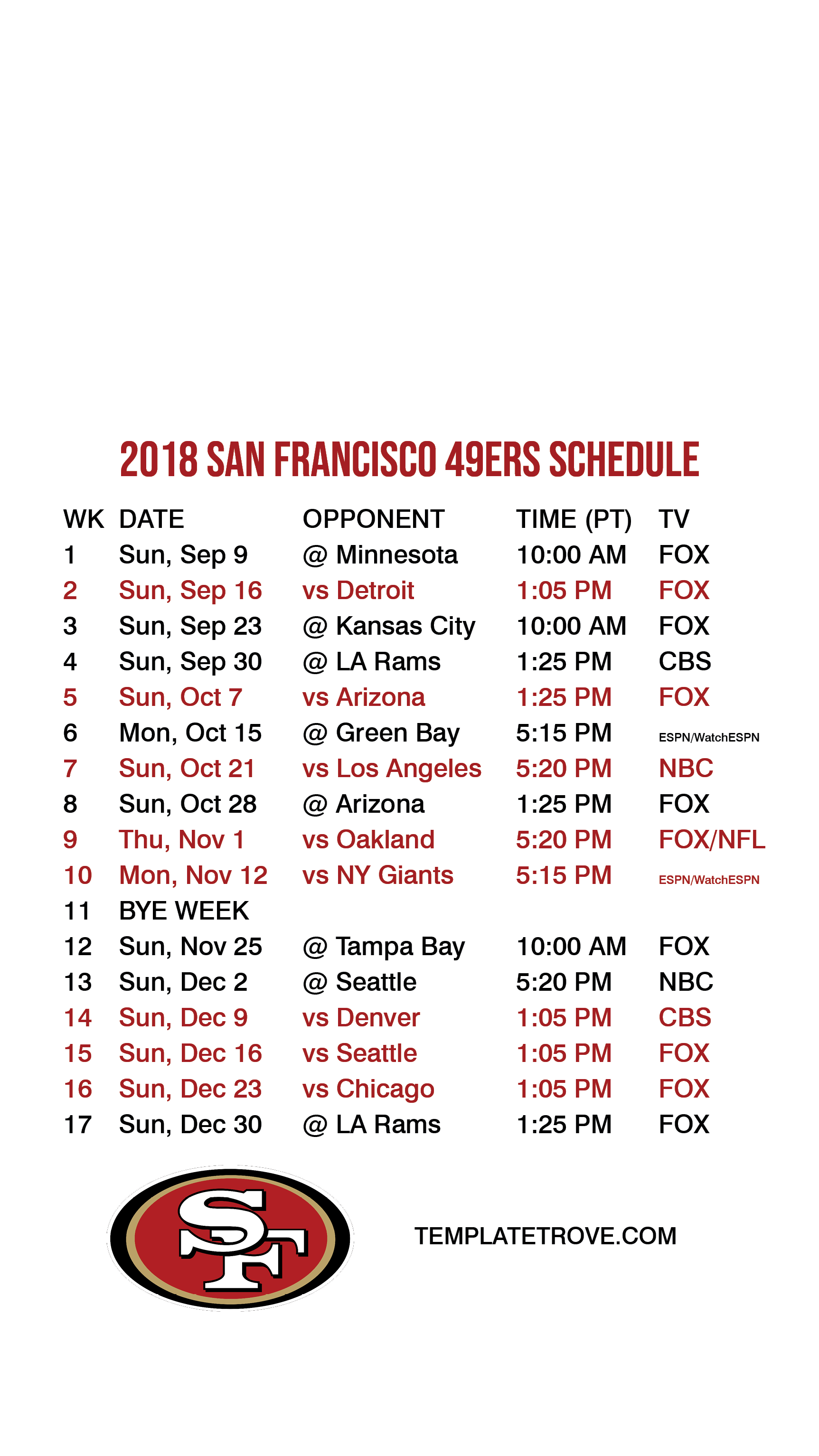 2018 SAN FRANCISCO 49ERS SCHEDULE

| WK | DATE | OPPONENT | TIME (PT) | TV |
|---|---|---|---|---|
| 1 | Sun, Sep 9 | @ Minnesota | 10:00 AM | FOX |
| 2 | Sun, Sep 16 | vs Detroit | 1:05 PM | FOX |
| 3 | Sun, Sep 23 | @ Kansas City | 10:00 AM | FOX |
| 4 | Sun, Sep 30 | @ LA Rams | 1:25 PM | CBS |
| 5 | Sun, Oct 7 | vs Arizona | 1:25 PM | FOX |
| 6 | Mon, Oct 15 | @ Green Bay | 5:15 PM | ESPN/WatchESPN |
| 7 | Sun, Oct 21 | vs Los Angeles | 5:20 PM | NBC |
| 8 | Sun, Oct 28 | @ Arizona | 1:25 PM | FOX |
| 9 | Thu, Nov 1 | vs Oakland | 5:20 PM | FOX/NFL |
| 10 | Mon, Nov 12 | vs NY Giants | 5:15 PM | ESPN/WatchESPN |
| 11 | BYE WEEK | | | |
| 12 | Sun, Nov 25 | @ Tampa Bay | 10:00 AM | FOX |
| 13 | Sun, Dec 2 | @ Seattle | 5:20 PM | NBC |
| 14 | Sun, Dec 9 | vs Denver | 1:05 PM | CBS |
| 15 | Sun, Dec 16 | vs Seattle | 1:05 PM | FOX |
| 16 | Sun, Dec 23 | vs Chicago | 1:05 PM | FOX |
| 17 | Sun, Dec 30 | @ LA Rams | 1:25 PM | FOX |

SF

TEMPLATETROVE.COM